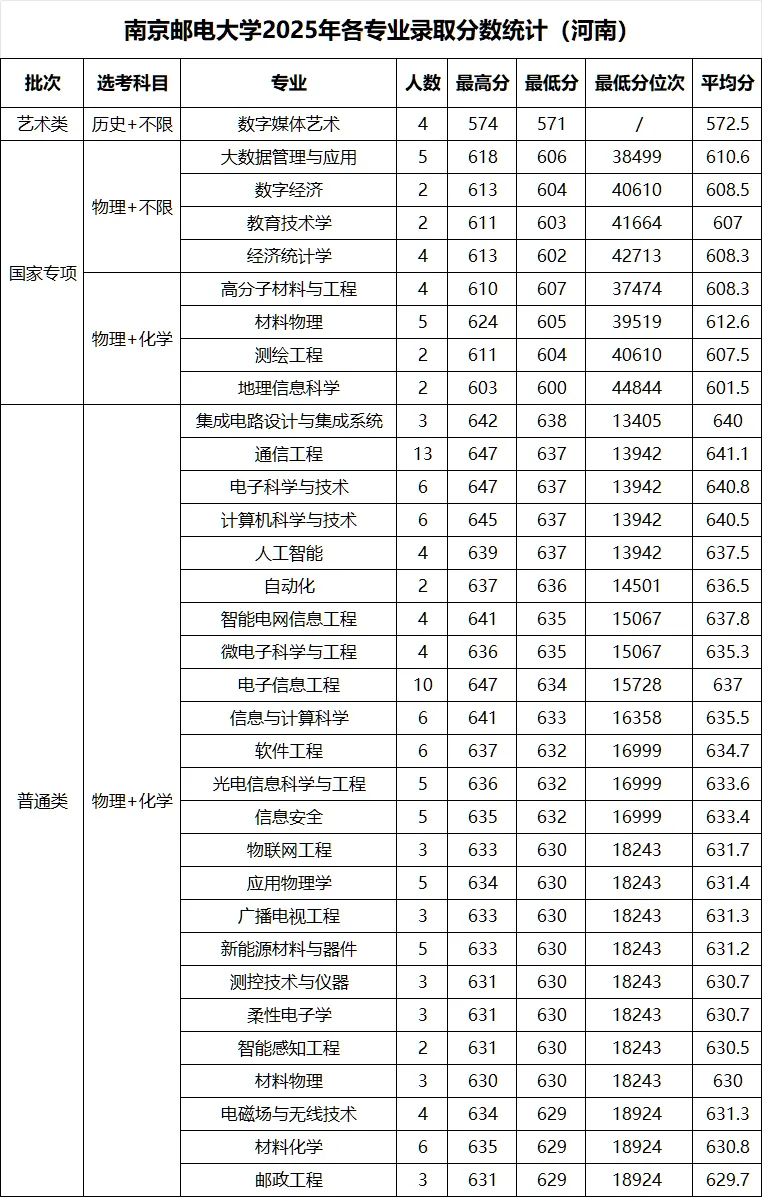 南京邮电大学2025年各专业录取分数统计（河南）

| 批次 | 选考科目 | 专业 | 人数 | 最高分 | 最低分 | 最低分位次 | 平均分 |
|---|---|---|---|---|---|---|---|
| 艺术类 | 历史+不限 | 数字媒体艺术 | 4 | 574 | 571 | / | 572.5 |
| 国家专项 | 物理+不限 | 大数据管理与应用 | 5 | 618 | 606 | 38499 | 610.6 |
| | | 数字经济 | 2 | 613 | 604 | 40610 | 608.5 |
| | | 教育技术学 | 2 | 611 | 603 | 41664 | 607 |
| | | 经济统计学 | 4 | 613 | 602 | 42713 | 608.3 |
| | 物理+化学 | 高分子材料与工程 | 4 | 610 | 607 | 37474 | 608.3 |
| | | 材料物理 | 5 | 624 | 605 | 39519 | 612.6 |
| | | 测绘工程 | 2 | 611 | 604 | 40610 | 607.5 |
| | | 地理信息科学 | 2 | 603 | 600 | 44844 | 601.5 |
| 普通类 | 物理+化学 | 集成电路设计与集成系统 | 3 | 642 | 638 | 13405 | 640 |
| | | 通信工程 | 13 | 647 | 637 | 13942 | 641.1 |
| | | 电子科学与技术 | 6 | 647 | 637 | 13942 | 640.8 |
| | | 计算机科学与技术 | 6 | 645 | 637 | 13942 | 640.5 |
| | | 人工智能 | 4 | 639 | 637 | 13942 | 637.5 |
| | | 自动化 | 2 | 637 | 636 | 14501 | 636.5 |
| | | 智能电网信息工程 | 4 | 641 | 635 | 15067 | 637.8 |
| | | 微电子科学与工程 | 4 | 636 | 635 | 15067 | 635.3 |
| | | 电子信息工程 | 10 | 647 | 634 | 15728 | 637 |
| | | 信息与计算科学 | 6 | 641 | 633 | 16358 | 635.5 |
| | | 软件工程 | 6 | 637 | 632 | 16999 | 634.7 |
| | | 光电信息科学与工程 | 5 | 636 | 632 | 16999 | 633.6 |
| | | 信息安全 | 5 | 635 | 632 | 16999 | 633.4 |
| | | 物联网工程 | 3 | 633 | 630 | 18243 | 631.7 |
| | | 应用物理学 | 5 | 634 | 630 | 18243 | 631.4 |
| | | 广播电视工程 | 3 | 633 | 630 | 18243 | 631.3 |
| | | 新能源材料与器件 | 5 | 633 | 630 | 18243 | 631.2 |
| | | 测控技术与仪器 | 3 | 631 | 630 | 18243 | 630.7 |
| | | 柔性电子学 | 3 | 631 | 630 | 18243 | 630.7 |
| | | 智能感知工程 | 2 | 631 | 630 | 18243 | 630.5 |
| | | 材料物理 | 3 | 630 | 630 | 18243 | 630 |
| | | 电磁场与无线技术 | 4 | 634 | 629 | 18924 | 631.3 |
| | | 材料化学 | 6 | 635 | 629 | 18924 | 630.8 |
| | | 邮政工程 | 3 | 631 | 629 | 18924 | 629.7 |